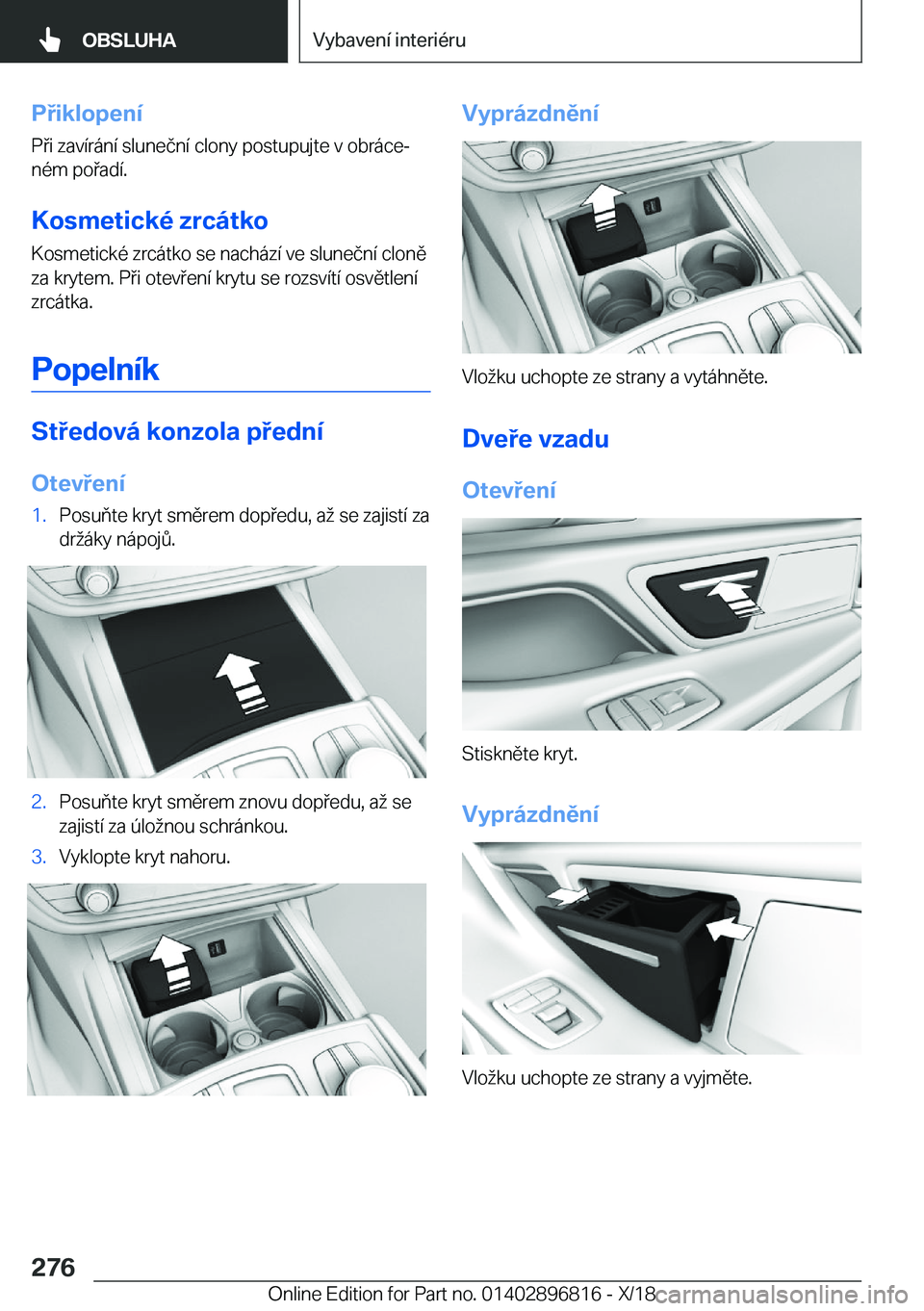 OBSLUHA

Vybavení interiéru

Přiklopení

Při zavírání sluneční clony postupujte v obráceném pořadí.

Kosmetické zrcátko

Kosmetické zrcátko se nachází ve sluneční cloně za krytem. Při otevření krytu se rozsvítí osvětlení zrcátka.

Popelník

Středová konzola přední

Otevření

1. Posuňte kryt směrem dopředu, až se zajistí za držáky nápojů.

2. Posuňte kryt směrem znovu dopředu, až se zajistí za úložnou schránkou.

3. Vyklopte kryt nahoru.

Vyprázdnění

Vložku uchopte ze strany a vytáhněte.

Dveře vzadu

Otevření

Stiskněte kryt.

Vyprázdnění

Vložku uchopte ze strany a vyjměte.

276

Online Edition for Part no. 01402896816 - X/18

carmanualsonline.info